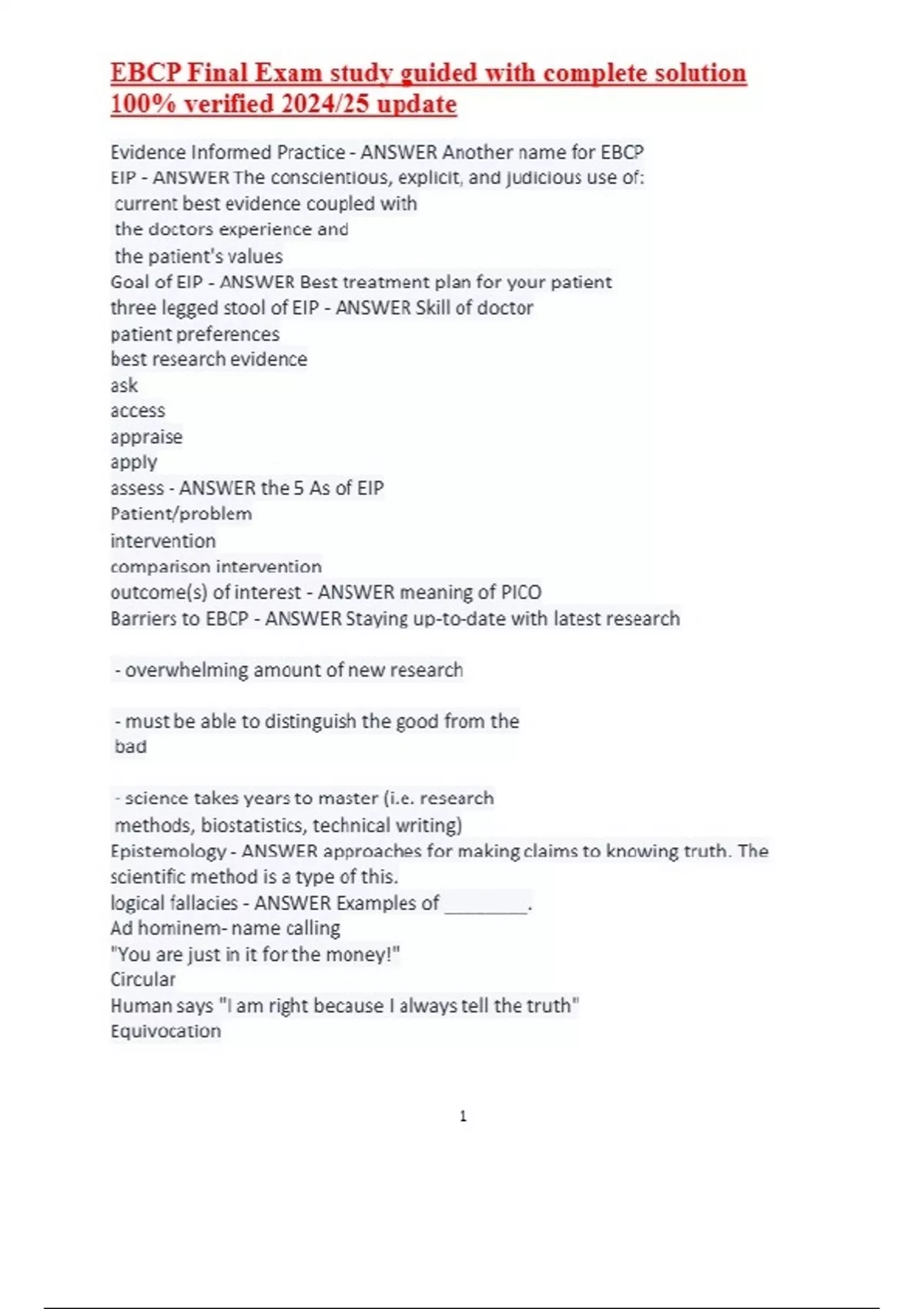 EBCP Final Exam study guided with complete solution 100% verified 2024/25 update

Evidence Informed Practice - ANSWER Another name for EBCP
EIP - ANSWER The conscientious, explicit, and judicious use of:
current best evidence coupled with
the doctors experience and
the patient's values
Goal of EIP - ANSWER Best treatment plan for your patient
three legged stool of EIP - ANSWER Skill of doctor
patient preferences
best research evidence
ask
access
appraise
apply
assess - ANSWER the 5 As of EIP
Patient/problem
intervention
comparison intervention
outcome(s) of interest - ANSWER meaning of PICO
Barriers to EBCP - ANSWER Staying up-to-date with latest research

- overwhelming amount of new research

- must be able to distinguish the good from the bad

- science takes years to master (i.e. research methods, biostatistics, technical writing)
Epistemology - ANSWER approaches for making claims to knowing truth. The scientific method is a type of this.
logical fallacies - ANSWER Examples of ____.
Ad hominem- name calling
"You are just in it for the money!"
Circular
Human says "I am right because I always tell the truth"
Equivocation

1